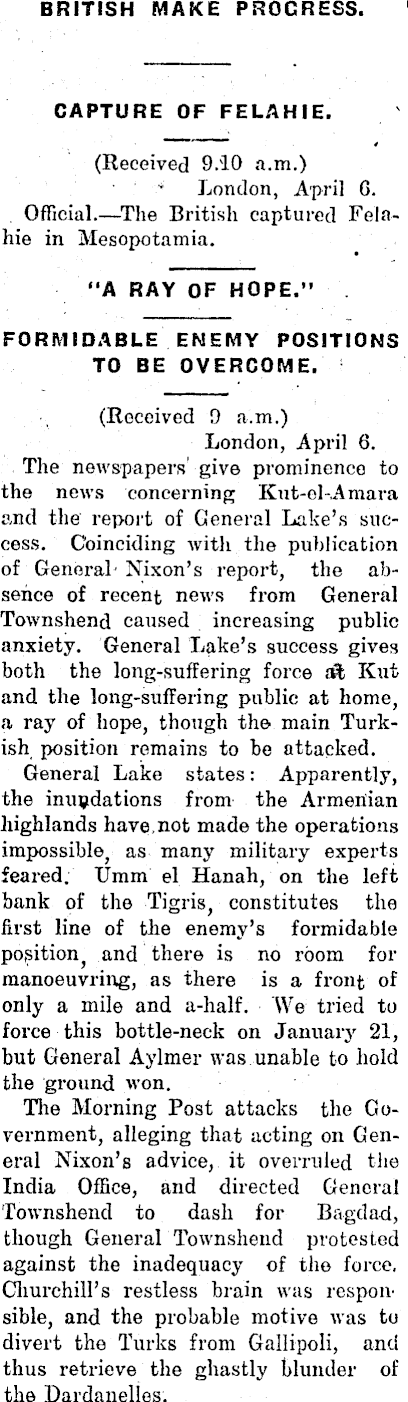 BRITISH MAKE PROGRESS.

CAPTURE OF FELAHIE.

(Received 9.10 a.m.)
London, April 6.

Official.—The British captured Felahie in Mesopotamia.

"A RAY OF HOPE."

FORMIDABLE ENEMY POSITIONS TO BE OVERCOME.

(Received 9 a.m.)
London, April 6.

The newspapers' give prominence to the news concerning Kut-el-Amara and the report of General Lake's success. Coinciding with the publication of General Nixon's report, the absence of recent news from General Townshend caused increasing public anxiety. General Lake's success gives both the long-suffering force at Kut and the long-suffering public at home, a ray of hope, though the main Turkish position remains to be attacked.

General Lake states: Apparently, the inundations from the Armenian highlands have not made the operations impossible, as many military experts feared. Umm el Hanah, on the left bank of the Tigris, constitutes the first line of the enemy's formidable position, and there is no room for manoeuvring, as there is a front of only a mile and a-half. We tried to force this bottle-neck on January 21, but General Aylmer was unable to hold the ground won.

The Morning Post attacks the Government, alleging that acting on General Nixon's advice, it overruled the India Office, and directed General Townshend to dash for Bagdad, though General Townshend protested against the inadequacy of the force. Churchill's restless brain was responsible, and the probable motive was to divert the Turks from Gallipoli, and thus retrieve the ghastly blunder of the Dardanelles.